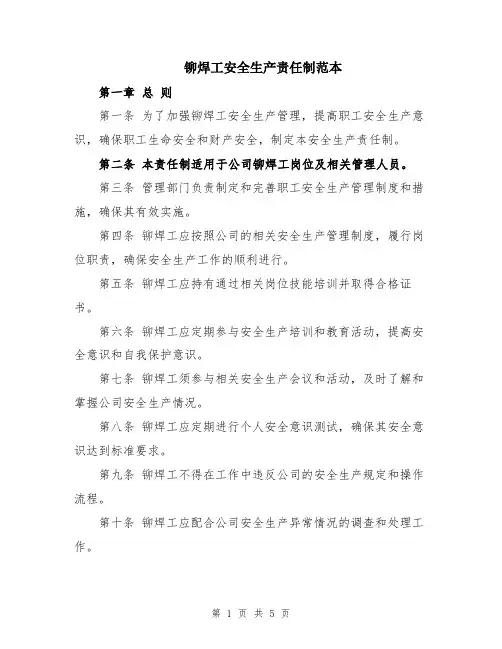 铆焊工安全生产责任制范本

第一章 总 则

第一条 为了加强铆焊工安全生产管理，提高职工安全生产意识，确保职工生命安全和财产安全，制定本安全生产责任制。

第二条 本责任制适用于公司铆焊工岗位及相关管理人员。

第三条 管理部门负责制定和完善职工安全生产管理制度和措施，确保其有效实施。

第四条 铆焊工应按照公司的相关安全生产管理制度，履行岗位职责，确保安全生产工作的顺利进行。

第五条 铆焊工应持有通过相关岗位技能培训并取得合格证书。

第六条 铆焊工应定期参与安全生产培训和教育活动，提高安全意识和自我保护意识。

第七条 铆焊工须参与相关安全生产会议和活动，及时了解和掌握公司安全生产情况。

第八条 铆焊工应定期进行个人安全意识测试，确保其安全意识达到标准要求。

第九条 铆焊工不得在工作中违反公司的安全生产规定和操作流程。

第十条 铆焊工应配合公司安全生产异常情况的调查和处理工作。

第 1 页 共 5 页